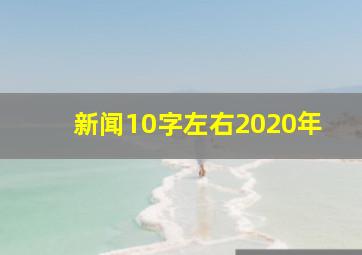 新闻10字左右2020年